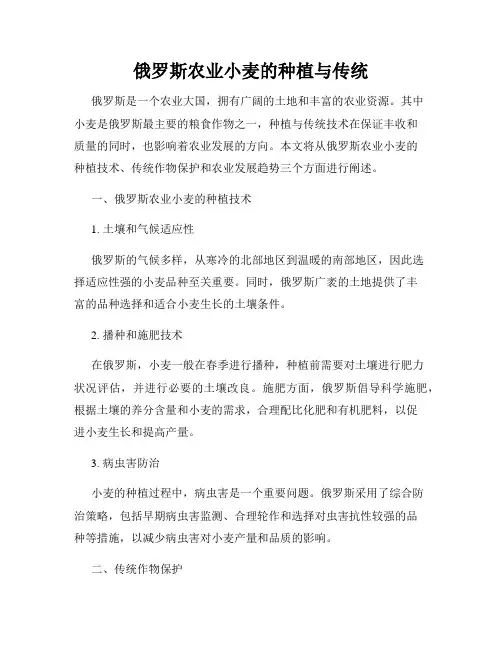 俄罗斯农业小麦的种植与传统

俄罗斯是一个农业大国，拥有广阔的土地和丰富的农业资源。其中小麦是俄罗斯最主要的粮食作物之一，种植与传统技术在保证丰收和质量的同时，也影响着农业发展的方向。本文将从俄罗斯农业小麦的种植技术、传统作物保护和农业发展趋势三个方面进行阐述。

一、俄罗斯农业小麦的种植技术

1. 土壤和气候适应性

俄罗斯的气候多样，从寒冷的北部地区到温暖的南部地区，因此选择适应性强的小麦品种至关重要。同时，俄罗斯广袤的土地提供了丰富的品种选择和适合小麦生长的土壤条件。

2. 播种和施肥技术

在俄罗斯，小麦一般在春季进行播种，种植前需要对土壤进行肥力状况评估，并进行必要的土壤改良。施肥方面，俄罗斯倡导科学施肥，根据土壤的养分含量和小麦的需求，合理配比化肥和有机肥料，以促进小麦生长和提高产量。

3. 病虫害防治

小麦的种植过程中，病虫害是一个重要问题。俄罗斯采用了综合防治策略，包括早期病虫害监测、合理轮作和选择对虫害抗性较强的品种等措施，以减少病虫害对小麦产量和品质的影响。

二、传统作物保护